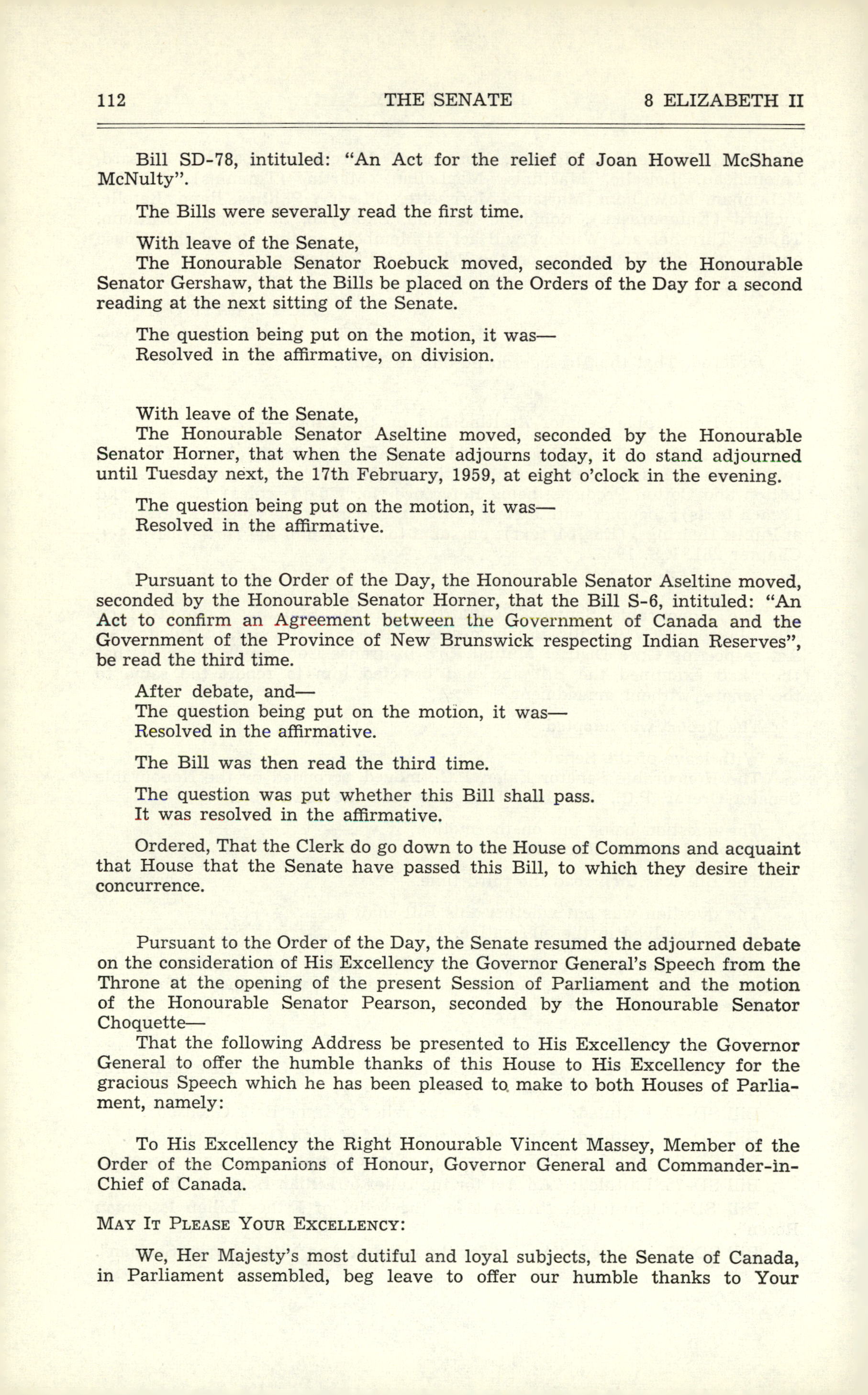 112 THE SENATE 8 ELIZABETH II

Bill SD-78, intituled: "An Act for the relief of Joan Howell McShane McNulty".

The Bills were severally read the first time.

With leave of the Senate,
The Honourable Senator Roebuck moved, seconded by the Honourable Senator Gershaw, that the Bills be placed on the Orders of the Day for a second reading at the next sitting of the Senate.

The question being put on the motion, it was—
Resolved in the affirmative, on division.

With leave of the Senate,
The Honourable Senator Aseltine moved, seconded by the Honourable Senator Horner, that when the Senate adjourns today, it do stand adjourned until Tuesday next, the 17th February, 1959, at eight o'clock in the evening.

The question being put on the motion, it was—
Resolved in the affirmative.

Pursuant to the Order of the Day, the Honourable Senator Aseltine moved, seconded by the Honourable Senator Horner, that the Bill S-6, intituled: "An Act to confirm an Agreement between the Government of Canada and the Government of the Province of New Brunswick respecting Indian Reserves", be read the third time.

After debate, and—
The question being put on the motion, it was—
Resolved in the affirmative.

The Bill was then read the third time.

The question was put whether this Bill shall pass.
It was resolved in the affirmative.

Ordered, That the Clerk do go down to the House of Commons and acquaint that House that the Senate have passed this Bill, to which they desire their concurrence.

Pursuant to the Order of the Day, the Senate resumed the adjourned debate on the consideration of His Excellency the Governor General's Speech from the Throne at the opening of the present Session of Parliament and the motion of the Honourable Senator Pearson, seconded by the Honourable Senator Choquette—
That the following Address be presented to His Excellency the Governor General to offer the humble thanks of this House to His Excellency for the gracious Speech which he has been pleased to make to both Houses of Parliament, namely:

To His Excellency the Right Honourable Vincent Massey, Member of the Order of the Companions of Honour, Governor General and Commander-in-Chief of Canada.

MAY IT PLEASE YOUR EXCELLENCY:

We, Her Majesty's most dutiful and loyal subjects, the Senate of Canada, in Parliament assembled, beg leave to offer our humble thanks to Your